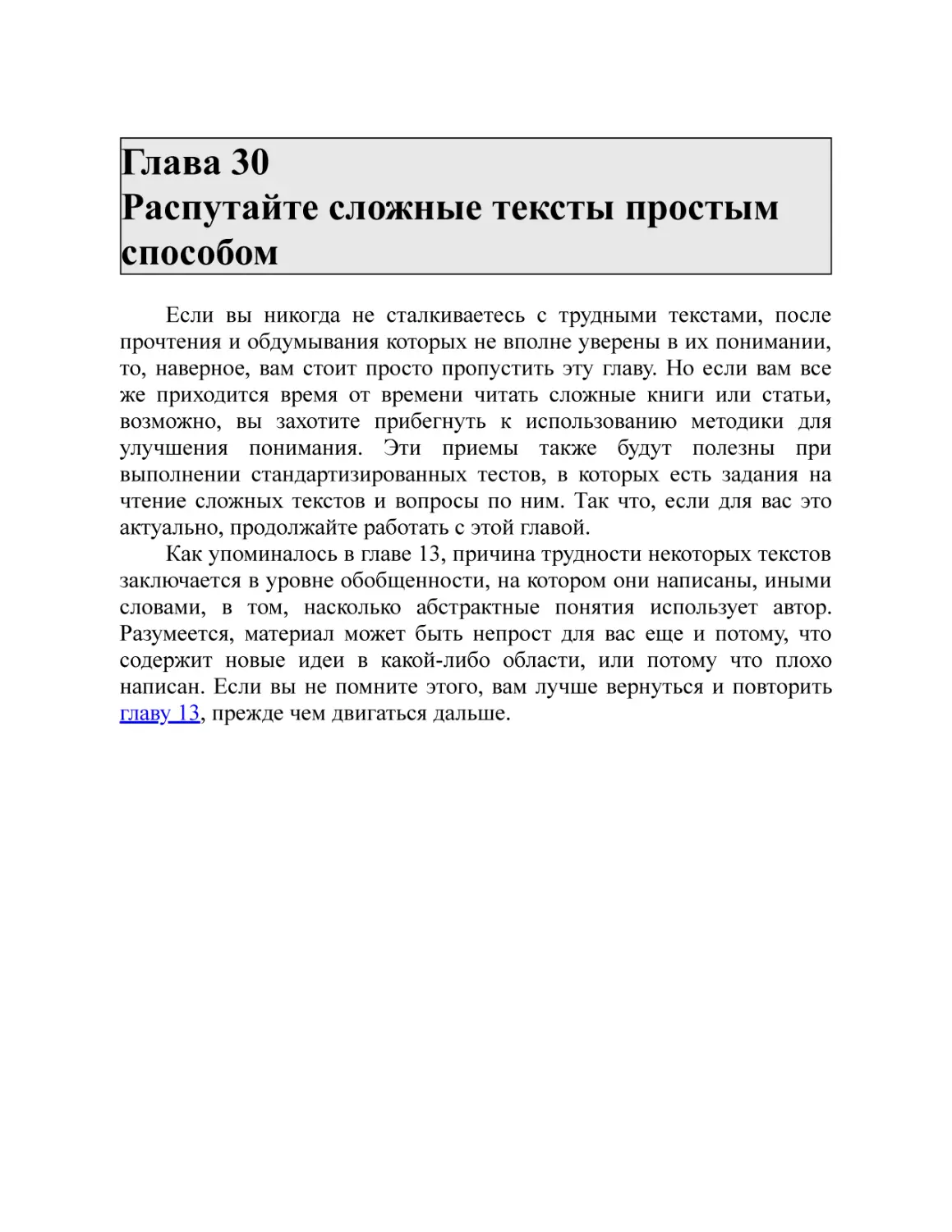 Глава 30
Распутайте сложные тексты простым способом

Если вы никогда не сталкиваетесь с трудными текстами, после прочтения и обдумывания которых не вполне уверены в их понимании, то, наверное, вам стоит просто пропустить эту главу. Но если вам все же приходится время от времени читать сложные книги или статьи, возможно, вы захотите прибегнуть к использованию методики для улучшения понимания. Эти приемы также будут полезны при выполнении стандартизированных тестов, в которых есть задания на чтение сложных текстов и вопросы по ним. Так что, если для вас это актуально, продолжайте работать с этой главой.

Как упоминалось в главе 13, причина трудности некоторых текстов заключается в уровне обобщенности, на котором они написаны, иными словами, в том, насколько абстрактные понятия использует автор. Разумеется, материал может быть непрост для вас еще и потому, что содержит новые идеи в какой-либо области, или потому что плохо написан. Если вы не помните этого, вам лучше вернуться и повторить главу 13, прежде чем двигаться дальше.